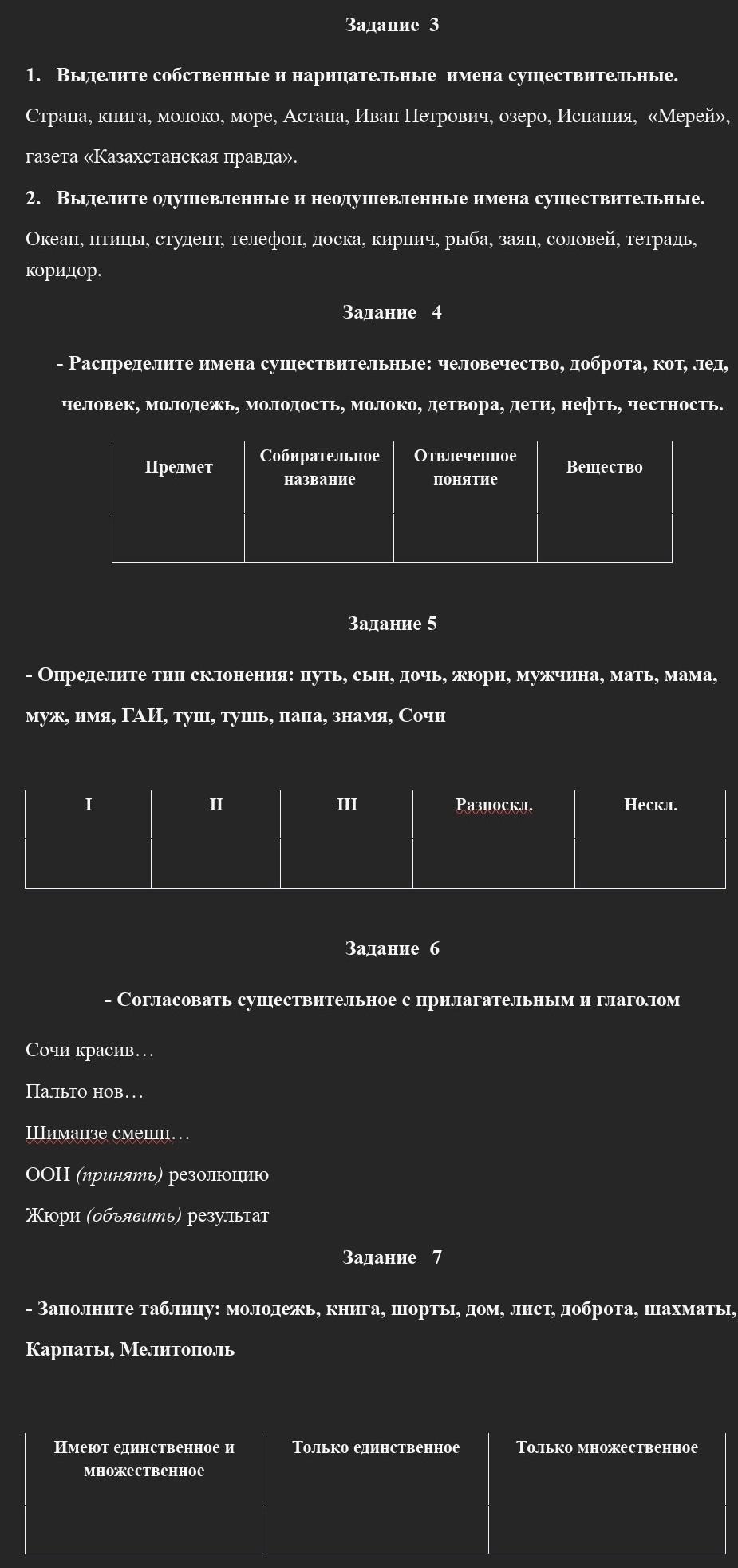 Задание 3

1. Выделите собственные и нарицательные имена существительные.

Страна, книга, молоко, море, Астана, Иван Петрович, озеро, Испания, «Мерей», газета «Казахстанская правда».

2. Выделите одушевленные и неодушевленные имена существительные.

Океан, птицы, студент, телефон, доска, кирпич, рыба, заяц, соловей, тетрадь, коридор.

Задание 4

- Распределите имена существительные: человечество, доброта, кот, лед, человек, молодежь, молодость, молоко, детвора, дети, нефть, честность.

| Предмет | Собирательное название | Отвлеченное понятие | Вещество |
|---|---|---|---|
| | | | |

Задание 5

- Определите тип склонения: путь, сын, дочь, жюри, мужчина, мать, мама, муж, имя, ГАИ, туш, тушь, папа, знамя, Сочи

| I | II | III | Разноскл. | Нескл. |
|---|---|---|---|---|
| | | | | |

Задание 6

- Согласовать существительное с прилагательным и глаголом

Сочи красив…

Пальто нов…

Шиманзе смешн…

ООН (принять) резолюцию

Жюри (объявить) результат

Задание 7

- Заполните таблицу: молодежь, книга, шорты, дом, лист, доброта, шахматы, Карпаты, Мелитополь

| Имеют единственное и множественное | Только единственное | Только множественное |
|---|---|---|
| | | |